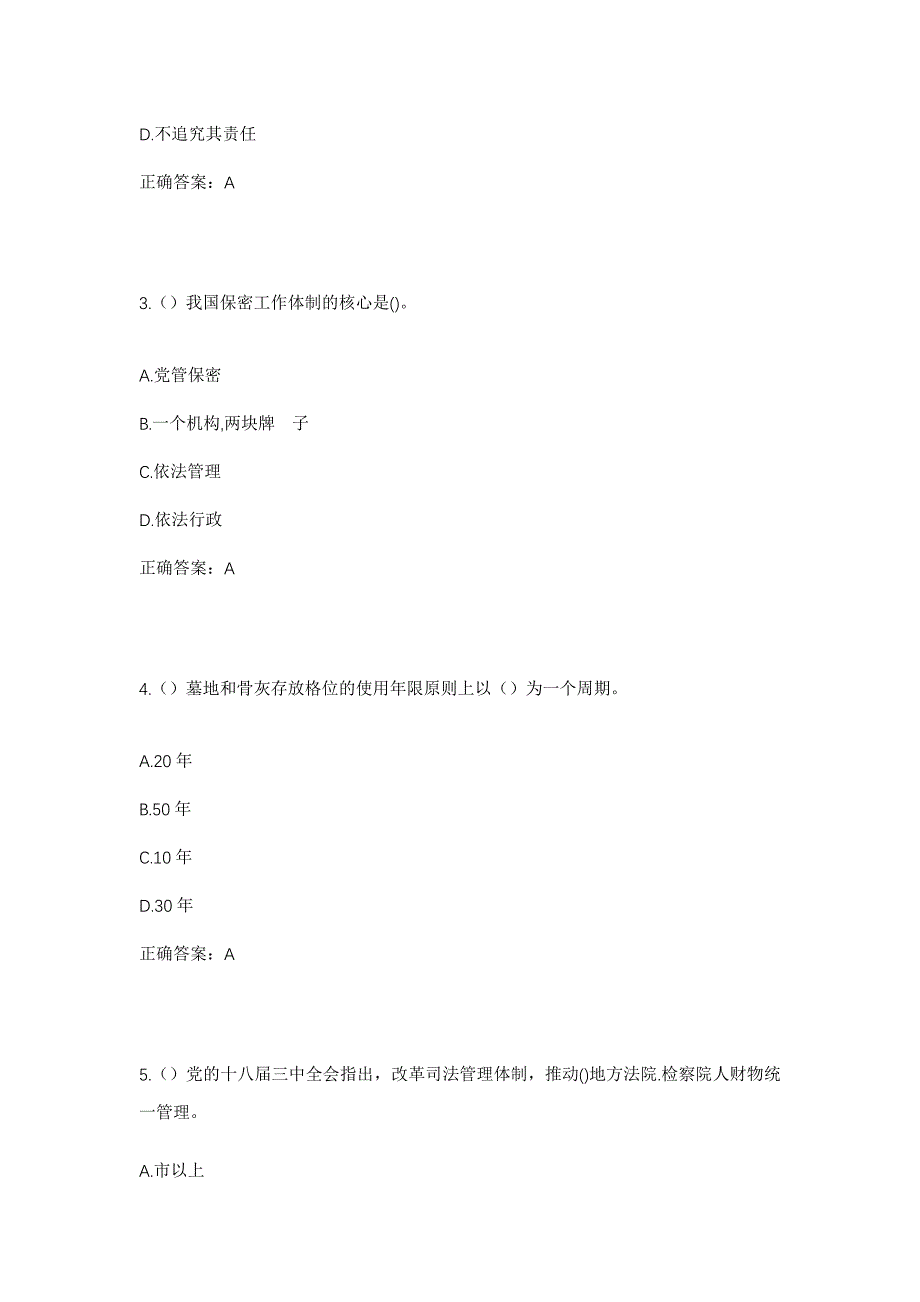 D.不追究其责任

正确答案：A

3.（）我国保密工作体制的核心是()。

A.党管保密

B.一个机构,两块牌 子

C.依法管理

D.依法行政

正确答案：A

4.（）墓地和骨灰存放格位的使用年限原则上以（）为一个周期。

A.20 年

B.50 年

C.10 年

D.30 年

正确答案：A

5.（）党的十八届三中全会指出，改革司法管理体制，推动()地方法院.检察院人财物统一管理。

A.市以上